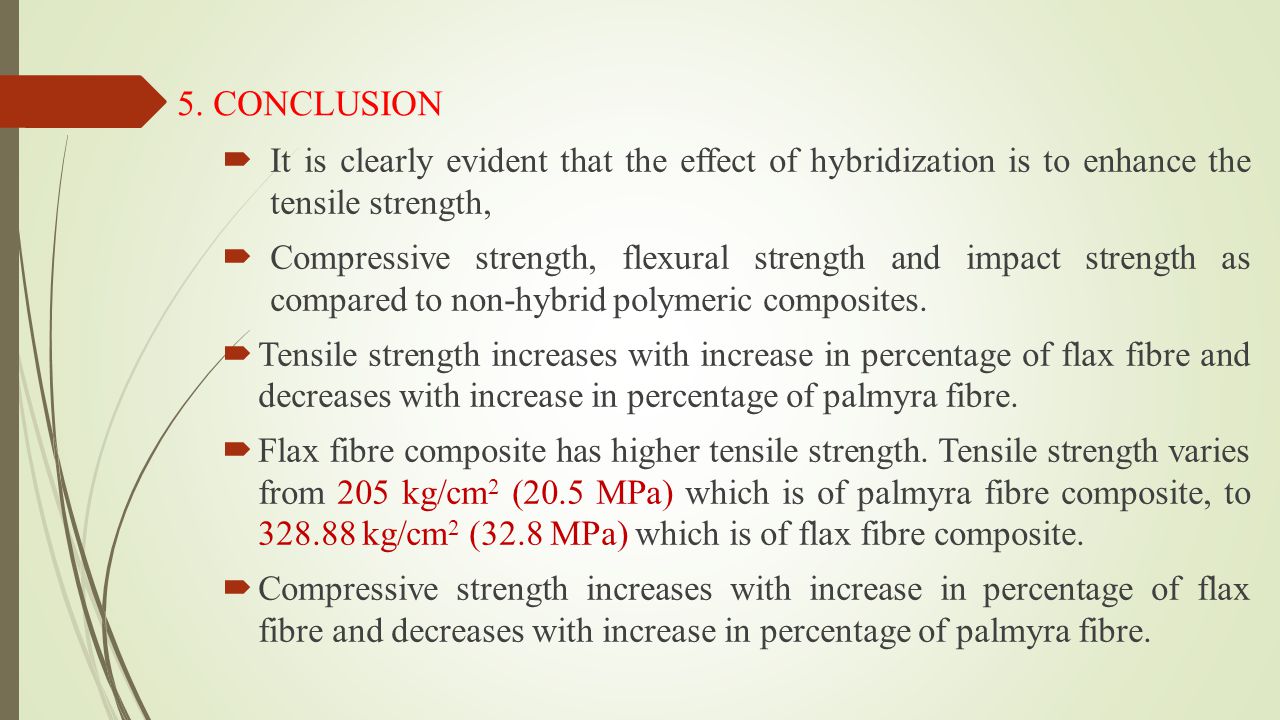 5. CONCLUSION

It is clearly evident that the effect of hybridization is to enhance the tensile strength,

Compressive strength, flexural strength and impact strength as compared to non-hybrid polymeric composites.

Tensile strength increases with increase in percentage of flax fibre and decreases with increase in percentage of palmyra fibre.

Flax fibre composite has higher tensile strength. Tensile strength varies from 205 kg/cm$^2$ (20.5 MPa) which is of palmyra fibre composite, to 328.88 kg/cm$^2$ (32.8 MPa) which is of flax fibre composite.

Compressive strength increases with increase in percentage of flax fibre and decreases with increase in percentage of palmyra fibre.